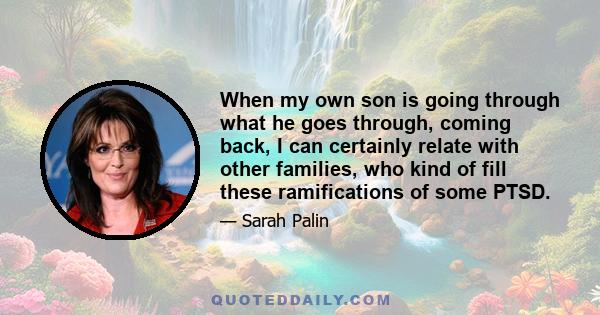 When my own son is going through what he goes through, coming back, I can certainly relate with other families, who kind of fill these ramifications of some PTSD.

— Sarah Palin

QUOTEDDAILY.COM